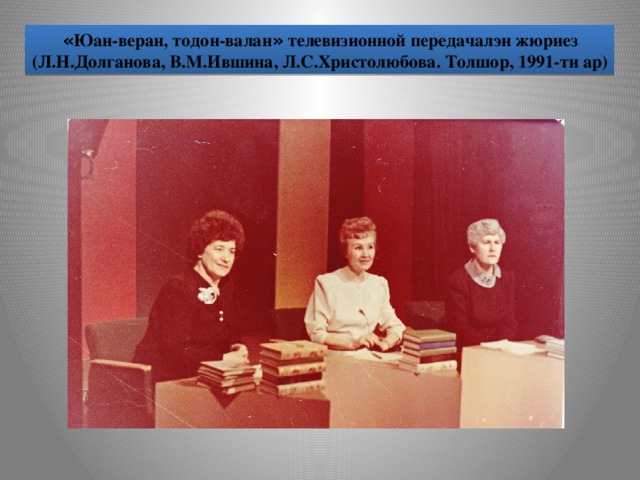 «Юан-веран, тодон-валан» телевизионной передачалэн жюриез (Л.Н.Долганова, В.М.Ившина, Л.С.Христолюбова. Толшор, 1991-ти ар)